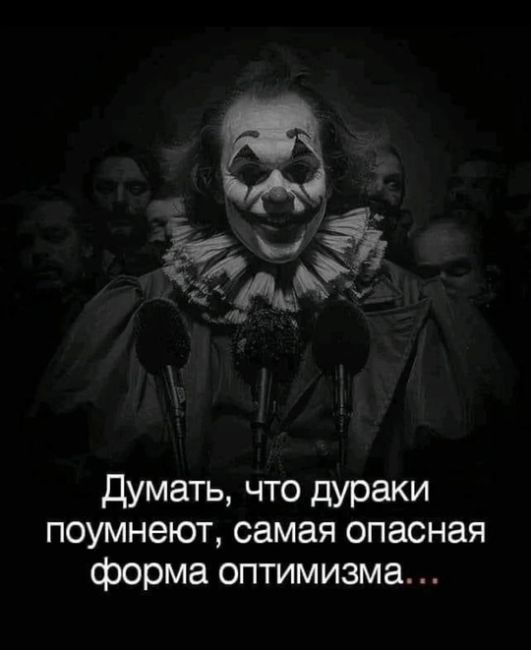 Думать, что дураки поумнеют, самая опасная форма оптимизма...